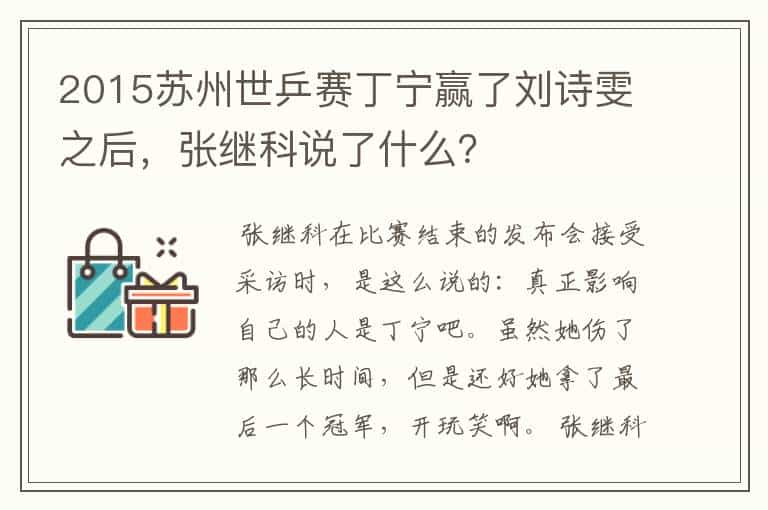 2015苏州世乒赛丁宁赢了刘诗雯之后，张继科说了什么？

张继科在比赛结束的发布会接受采访时，是这么说的：真正影响自己的人是丁宁吧。虽然她伤了那么长时间，但是还好她拿了最后一个冠军，开玩笑啊。张继科